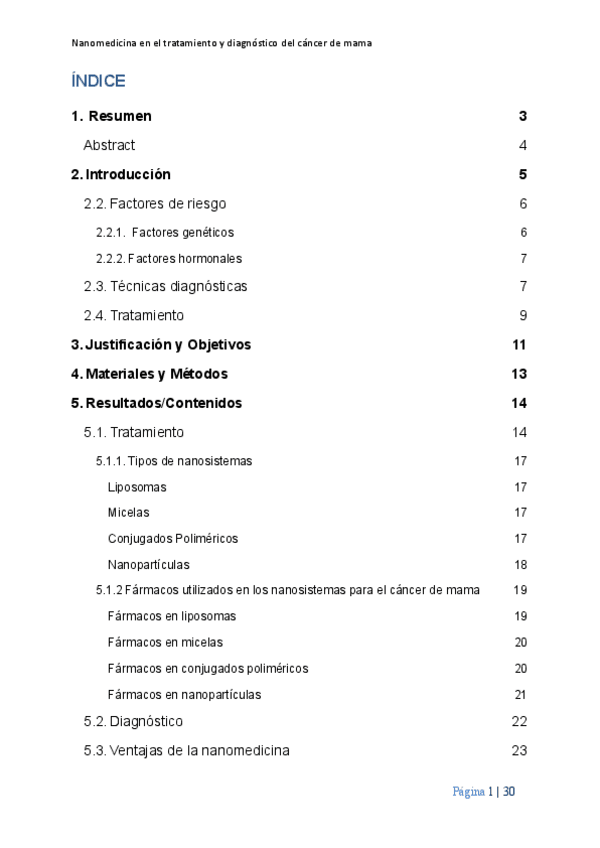 Nanomedicina en el tratamiento y diagnóstico del cáncer de mama

ÍNDICE

1. Resumen 3

Abstract 4

2. Introducción 5

2.2. Factores de riesgo 6

2.2.1. Factores genéticos 6

2.2.2. Factores hormonales 7

2.3. Técnicas diagnósticas 7

2.4. Tratamiento 9

3. Justificación y Objetivos 11

4. Materiales y Métodos 13

5. Resultados/Contenidos 14

5.1. Tratamiento 14

5.1.1. Tipos de nanosistemas 17

Liposomas 17

Micelas 17

Conjugados Poliméricos 17

Nanopartículas 18

5.1.2 Fármacos utilizados en los nanosistemas para el cáncer de mama 19

Fármacos en liposomas 19

Fármacos en micelas 20

Fármacos en conjugados poliméricos 20

Fármacos en nanopartículas 21

5.2. Diagnóstico 22

5.3. Ventajas de la nanomedicina 23

Página 1 | 30